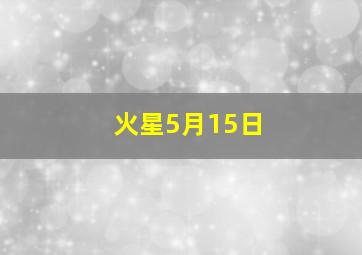 火星5月15日